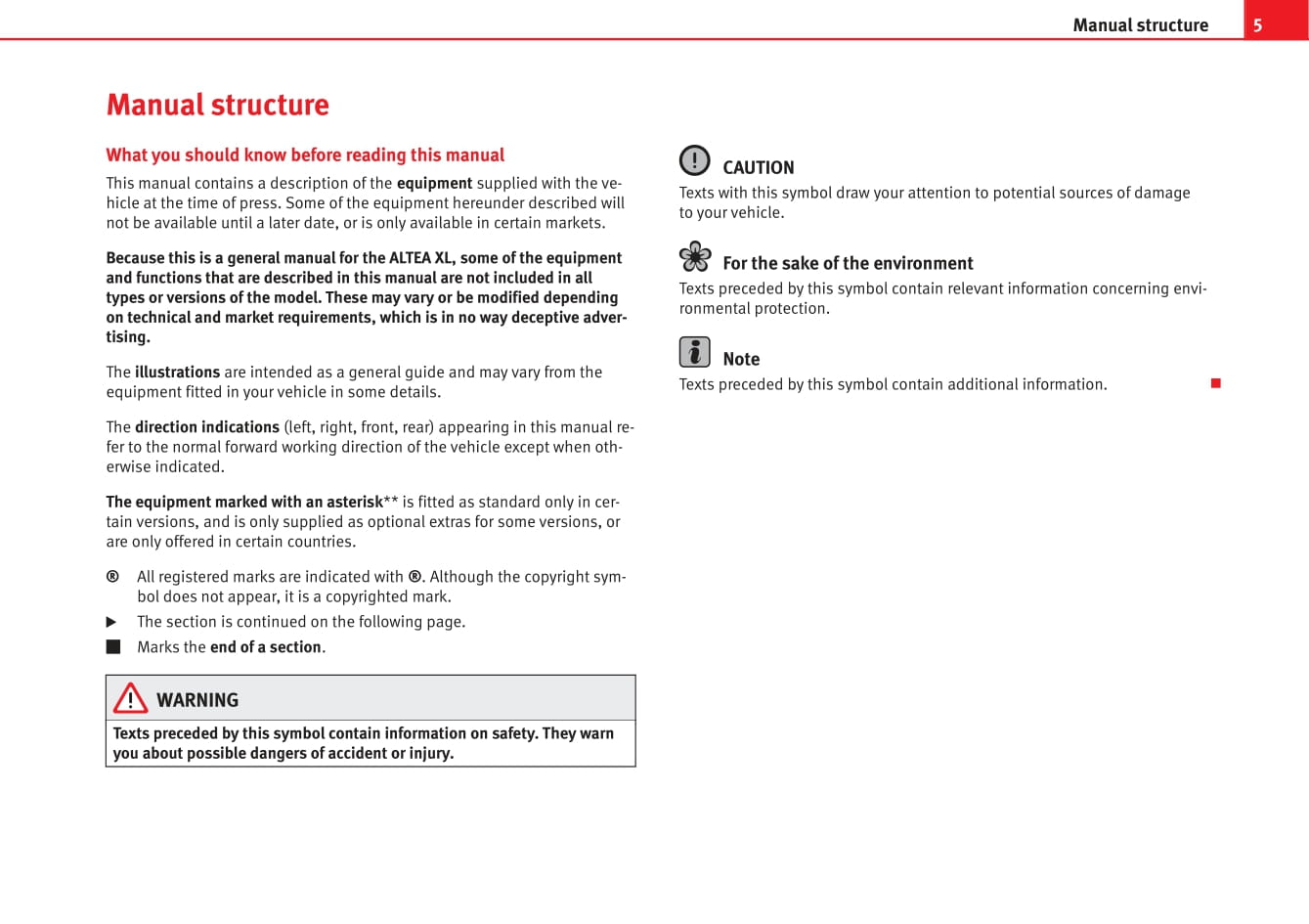 Manual structure 5

Manual structure

What you should know before reading this manual

This manual contains a description of the equipment supplied with the vehicle at the time of press. Some of the equipment hereunder described will not be available until a later date, or is only available in certain markets.

Because this is a general manual for the ALTEA XL, some of the equipment and functions that are described in this manual are not included in all types or versions of the model. These may vary or be modified depending on technical and market requirements, which is in no way deceptive advertising.

The illustrations are intended as a general guide and may vary from the equipment fitted in your vehicle in some details.

The direction indications (left, right, front, rear) appearing in this manual refer to the normal forward working direction of the vehicle except when otherwise indicated.

The equipment marked with an asterisk** is fitted as standard only in certain versions, and is only supplied as optional extras for some versions, or are only offered in certain countries.

® All registered marks are indicated with ®. Although the copyright symbol does not appear, it is a copyrighted mark.

▶ The section is continued on the following page.

■ Marks the end of a section.

WARNING

Texts preceded by this symbol contain information on safety. They warn you about possible dangers of accident or injury.

CAUTION

Texts with this symbol draw your attention to potential sources of damage to your vehicle.

For the sake of the environment

Texts preceded by this symbol contain relevant information concerning environmental protection.

Note

Texts preceded by this symbol contain additional information. ■